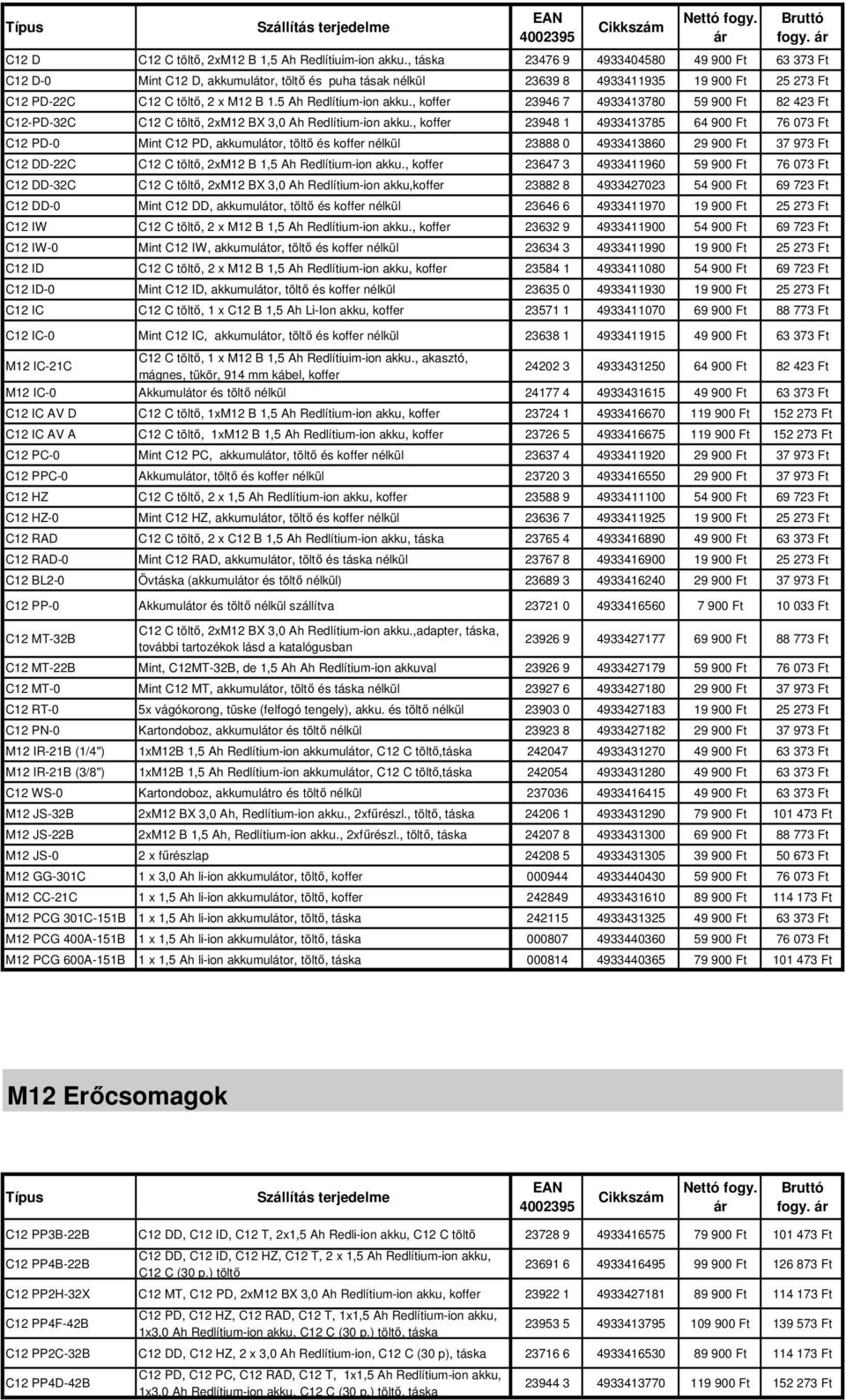 | Típus | Szállítás terjedelme | EAN 4002395 | Cikkszám | Nettó fogy. ár | Bruttó fogy. ár |
|---|---|---|---|---|---|
| C12 D | C12 C töltő, 2xM12 B 1,5 Ah Redlítiuim-ion akku., táska | 23476 9 | 4933404580 | 49 900 Ft | 63 373 Ft |
| C12 D-0 | Mint C12 D, akkumulátor, töltő és puha tásak nélkül | 23639 8 | 4933411935 | 19 900 Ft | 25 273 Ft |
| C12 PD-22C | C12 C töltő, 2 x M12 B 1.5 Ah Redlítium-ion akku., koffer | 23946 7 | 4933413780 | 59 900 Ft | 82 423 Ft |
| C12-PD-32C | C12 C töltő, 2xM12 BX 3,0 Ah Redlítium-ion akku., koffer | 23948 1 | 4933413785 | 64 900 Ft | 76 073 Ft |
| C12 PD-0 | Mint C12 PD, akkumulátor, töltő és koffer nélkül | 23888 0 | 4933413860 | 29 900 Ft | 37 973 Ft |
| C12 DD-22C | C12 C töltő, 2xM12 B 1,5 Ah Redlítium-ion akku., koffer | 23647 3 | 4933411960 | 59 900 Ft | 76 073 Ft |
| C12 DD-32C | C12 C töltő, 2xM12 BX 3,0 Ah Redlítium-ion akku,koffer | 23882 8 | 4933427023 | 54 900 Ft | 69 723 Ft |
| C12 DD-0 | Mint C12 DD, akkumulátor, töltő és koffer nélkül | 23646 6 | 4933411970 | 19 900 Ft | 25 273 Ft |
| C12 IW | C12 C töltő, 2 x M12 B 1,5 Ah Redlítium-ion akku., koffer | 23632 9 | 4933411900 | 54 900 Ft | 69 723 Ft |
| C12 IW-0 | Mint C12 IW, akkumulátor, töltő és koffer nélkül | 23634 3 | 4933411990 | 19 900 Ft | 25 273 Ft |
| C12 ID | C12 C töltő, 2 x M12 B 1,5 Ah Redlítium-ion akku, koffer | 23584 1 | 4933411080 | 54 900 Ft | 69 723 Ft |
| C12 ID-0 | Mint C12 ID, akkumulátor, töltő és koffer nélkül | 23635 0 | 4933411930 | 19 900 Ft | 25 273 Ft |
| C12 IC | C12 C töltő, 1 x C12 B 1,5 Ah Li-Ion akku, koffer | 23571 1 | 4933411070 | 69 900 Ft | 88 773 Ft |
| C12 IC-0 | Mint C12 IC, akkumulátor, töltő és koffer nélkül | 23638 1 | 4933411915 | 49 900 Ft | 63 373 Ft |
| M12 IC-21C | C12 C töltő, 1 x M12 B 1,5 Ah Redlítiuim-ion akku., akasztó, mágnes, tükör, 914 mm kábel, koffer | 24202 3 | 4933431250 | 64 900 Ft | 82 423 Ft |
| M12 IC-0 | Akkumulátor és töltő nélkül | 24177 4 | 4933431615 | 49 900 Ft | 63 373 Ft |
| C12 IC AV D | C12 C töltő, 1xM12 B 1,5 Ah Redlítium-ion akku, koffer | 23724 1 | 4933416670 | 119 900 Ft | 152 273 Ft |
| C12 IC AV A | C12 C töltő, 1xM12 B 1,5 Ah Redlítium-ion akku, koffer | 23726 5 | 4933416675 | 119 900 Ft | 152 273 Ft |
| C12 PC-0 | Mint C12 PC, akkumulátor, töltő és koffer nélkül | 23637 4 | 4933411920 | 29 900 Ft | 37 973 Ft |
| C12 PPC-0 | Akkumulátor, töltő és koffer nélkül | 23720 3 | 4933416550 | 29 900 Ft | 37 973 Ft |
| C12 HZ | C12 C töltő, 2 x 1,5 Ah Redlítium-ion akku, koffer | 23588 9 | 4933411100 | 54 900 Ft | 69 723 Ft |
| C12 HZ-0 | Mint C12 HZ, akkumulátor, töltő és koffer nélkül | 23636 7 | 4933411925 | 19 900 Ft | 25 273 Ft |
| C12 RAD | C12 C töltő, 2 x C12 B 1,5 Ah Redlítium-ion akku, táska | 23765 4 | 4933416890 | 49 900 Ft | 63 373 Ft |
| C12 RAD-0 | Mint C12 RAD, akkumulátor, töltő és táska nélkül | 23767 8 | 4933416900 | 19 900 Ft | 25 273 Ft |
| C12 BL2-0 | Övtáska (akkumulátor és töltő nélkül) | 23689 3 | 4933416240 | 29 900 Ft | 37 973 Ft |
| C12 PP-0 | Akkumulátor és töltő nélkül szállítva | 23721 0 | 4933416560 | 7 900 Ft | 10 033 Ft |
| C12 MT-32B | C12 C töltő, 2xM12 BX 3,0 Ah Redlítium-ion akku.,adapter, táska, további tartozékok lásd a katalógusban | 23926 9 | 4933427177 | 69 900 Ft | 88 773 Ft |
| C12 MT-22B | Mint, C12MT-32B, de 1,5 Ah Ah Redlítium-ion akkuval | 23926 9 | 4933427179 | 59 900 Ft | 76 073 Ft |
| C12 MT-0 | Mint C12 MT, akkumulátor, töltő és táska nélkül | 23927 6 | 4933427180 | 29 900 Ft | 37 973 Ft |
| C12 RT-0 | 5x vágókorong, tüske (felfogó tengely), akku. és töltő nélkül | 23903 0 | 4933427183 | 19 900 Ft | 25 273 Ft |
| C12 PN-0 | Kartondoboz, akkumulátor és töltő nélkül | 23923 8 | 4933427182 | 29 900 Ft | 37 973 Ft |
| M12 IR-21B (1/4") | 1xM12B 1,5 Ah Redlítium-ion akkumulátor, C12 C töltő,táska | 242047 | 4933431270 | 49 900 Ft | 63 373 Ft |
| M12 IR-21B (3/8") | 1xM12B 1,5 Ah Redlítium-ion akkumulátor, C12 C töltő,táska | 242054 | 4933431280 | 49 900 Ft | 63 373 Ft |
| C12 WS-0 | Kartondoboz, akkumulátro és töltő nélkül | 237036 | 4933416415 | 49 900 Ft | 63 373 Ft |
| M12 JS-32B | 2xM12 BX 3,0 Ah, Redlítium-ion akku., 2xfűrészl., töltő, táska | 24206 1 | 4933431290 | 79 900 Ft | 101 473 Ft |
| M12 JS-22B | 2xM12 B 1,5 Ah, Redlítium-ion akku., 2xfűrészl., töltő, táska | 24207 8 | 4933431300 | 69 900 Ft | 88 773 Ft |
| M12 JS-0 | 2 x fűrészlap | 24208 5 | 4933431305 | 39 900 Ft | 50 673 Ft |
| M12 GG-301C | 1 x 3,0 Ah li-ion akkumulátor, töltő, koffer | 000944 | 4933440430 | 59 900 Ft | 76 073 Ft |
| M12 CC-21C | 1 x 1,5 Ah li-ion akkumulátor, töltő, koffer | 242849 | 4933431610 | 89 900 Ft | 114 173 Ft |
| M12 PCG 301C-151B | 1 x 1,5 Ah li-ion akkumulátor, töltő, táska | 242115 | 4933431325 | 49 900 Ft | 63 373 Ft |
| M12 PCG 400A-151B | 1 x 1,5 Ah li-ion akkumulátor, töltő, táska | 000807 | 4933440360 | 59 900 Ft | 76 073 Ft |
| M12 PCG 600A-151B | 1 x 1,5 Ah li-ion akkumulátor, töltő, táska | 000814 | 4933440365 | 79 900 Ft | 101 473 Ft |

M12 Erőcsomagok

| Típus | Szállítás terjedelme | EAN 4002395 | Cikkszám | Nettó fogy. ár | Bruttó fogy. ár |
|---|---|---|---|---|---|
| C12 PP3B-22B | C12 DD, C12 ID, C12 T, 2x1,5 Ah Redli-ion akku, C12 C töltő | 23728 9 | 4933416575 | 79 900 Ft | 101 473 Ft |
| C12 PP4B-22B | C12 DD, C12 ID, C12 HZ, C12 T, 2 x 1,5 Ah Redlítium-ion akku, C12 C (30 p.) töltő | 23691 6 | 4933416495 | 99 900 Ft | 126 873 Ft |
| C12 PP2H-32X | C12 MT, C12 PD, 2xM12 BX 3,0 Ah Redlítium-ion akku, koffer | 23922 1 | 4933427181 | 89 900 Ft | 114 173 Ft |
| C12 PP4F-42B | C12 PD, C12 HZ, C12 RAD, C12 T, 1x1,5 Ah Redlítium-ion akku, 1x3,0 Ah Redlítium-ion akku, C12 C (30 p.) töltő, táska | 23953 5 | 4933413795 | 109 900 Ft | 139 573 Ft |
| C12 PP2C-32B | C12 DD, C12 HZ, 2 x 3,0 Ah Redlítium-ion, C12 C (30 p), táska | 23716 6 | 4933416530 | 89 900 Ft | 114 173 Ft |
| C12 PP4D-42B | C12 PD, C12 PC, C12 RAD, C12 T, 1x1,5 Ah Redlítium-ion akku, 1x3,0 Ah Redlítium-ion akku, C12 C (30 p.) töltő, táska | 23944 3 | 4933413770 | 119 900 Ft | 152 273 Ft |